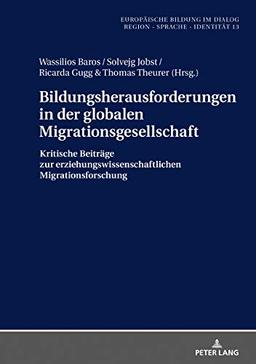 EUROPÄISCHE BILDUNG IM DIALOG
REGION - SPRACHE - IDENTITÄT 13

Wassilios Baros / Solvejg Jobst / Ricarda Gugg & Thomas Theurer (Hrsg.)

Bildungsherausforderungen in der globalen Migrationsgesellschaft

Kritische Beiträge zur erziehungswissenschaftlichen Migrationsforschung

PETER LANG